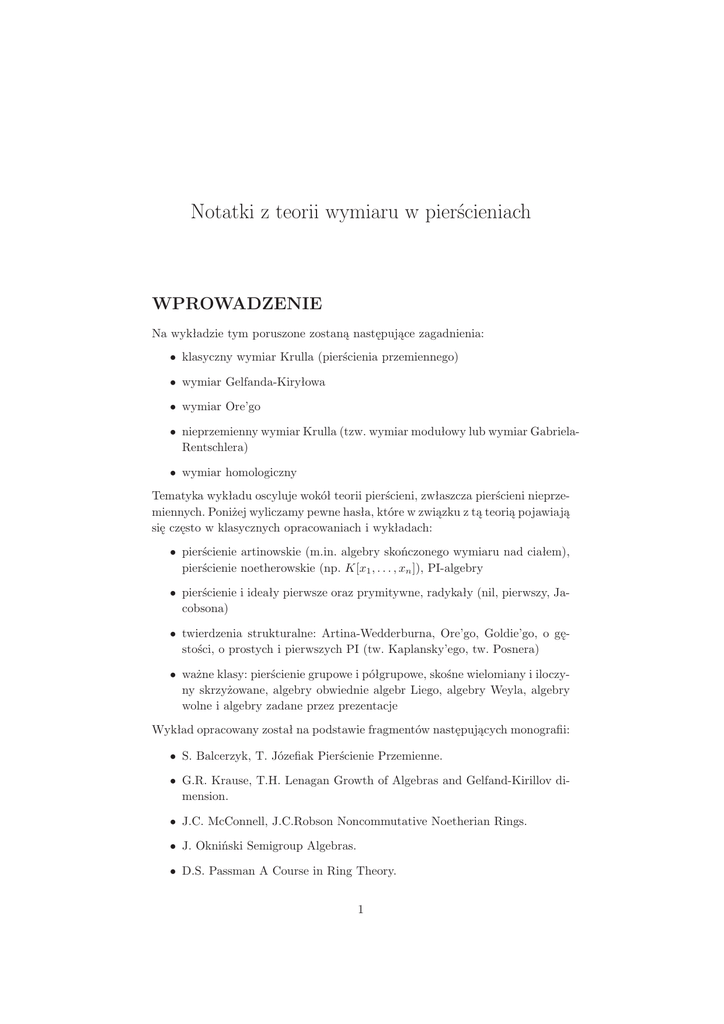 Notatki z teorii wymiaru w pierścieniach

WPROWADZENIE

Na wykładzie tym poruszone zostaną następujące zagadnienia:

• klasyczny wymiar Krulla (pierścienia przemiennego)

• wymiar Gelfanda-Kiryłowa

• wymiar Ore'go

• nieprzemienny wymiar Krulla (tzw. wymiar modułowy lub wymiar Gabriela-Rentschlera)

• wymiar homologiczny

Tematyka wykładu oscyluje wokół teorii pierścieni, zwłaszcza pierścieni nieprzemiennych. Poniżej wyliczamy pewne hasła, które w związku z tą teorią pojawiają się często w klasycznych opracowaniach i wykładach:

• pierścienie artinowskie (m.in. algebry skończonego wymiaru nad ciałem), pierścienie noetherowskie (np. $K[x_1, \ldots, x_n]$), PI-algebry

• pierścienie i ideały pierwsze oraz prymitywne, radykały (nil, pierwszy, Jacobsona)

• twierdzenia strukturalne: Artina-Wedderburna, Ore'go, Goldie'go, o gęstości, o prostych i pierwszych PI (tw. Kaplansky'ego, tw. Posnera)

• ważne klasy: pierścienie grupowe i półgrupowe, skośne wielomiany i iloczyny skrzyżowane, algebry obwiednie algebr Liego, algebry Weyla, algebry wolne i algebry zadane przez prezentacje

Wykład opracowany został na podstawie fragmentów następujących monografii:

• S. Balcerzyk, T. Józefiak Pierścienie Przemienne.

• G.R. Krause, T.H. Lenagan Growth of Algebras and Gelfand-Kirillov dimension.

• J.C. McConnell, J.C.Robson Noncommutative Noetherian Rings.

• J. Okniński Semigroup Algebras.

• D.S. Passman A Course in Ring Theory.

1